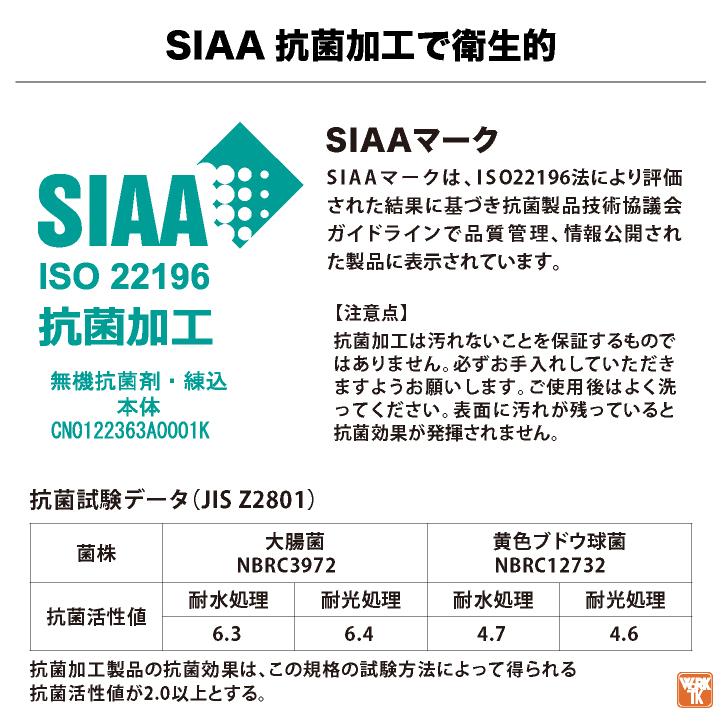 SIAA 抗菌加工で衛生的

SIAA
ISO 22196
抗菌加工
無機抗菌剤・練込
本体
CN0122363A0001K

SIAAマーク
SIAAマークは、ISO22196法により評価された結果に基づき抗菌製品技術協議会ガイドラインで品質管理、情報公開された製品に表示されています。

【注意点】
抗菌加工は汚れないことを保証するものではありません。必ずお手入れしていただきますようお願いします。ご使用後はよく洗ってください。表面に汚れが残っていると抗菌効果が発揮されません。

抗菌試験データ（JIS Z2801）

| 菌株 | 大腸菌 NBRC3972 | | 黄色ブドウ球菌 NBRC12732 | |
|---|---|---|---|---|
| 抗菌活性値 | 耐水処理 | 耐光処理 | 耐水処理 | 耐光処理 |
| | 6.3 | 6.4 | 4.7 | 4.6 |

抗菌加工製品の抗菌効果は、この規格の試験方法によって得られる抗菌活性値が2.0以上とする。

WORK TK